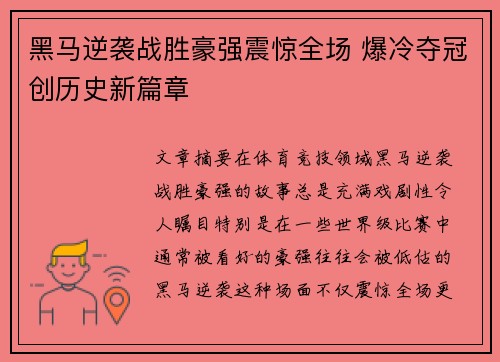 黑马逆袭战胜豪强震惊全场 爆冷夺冠创历史新篇章

文章摘要在体育竞技领域黑马逆袭战胜豪强的故事总是充满戏剧性令人瞩目特别是在一些世界级比赛中通常被看好的豪强往往会被低估的黑马逆袭这种场面不仅震惊全场更